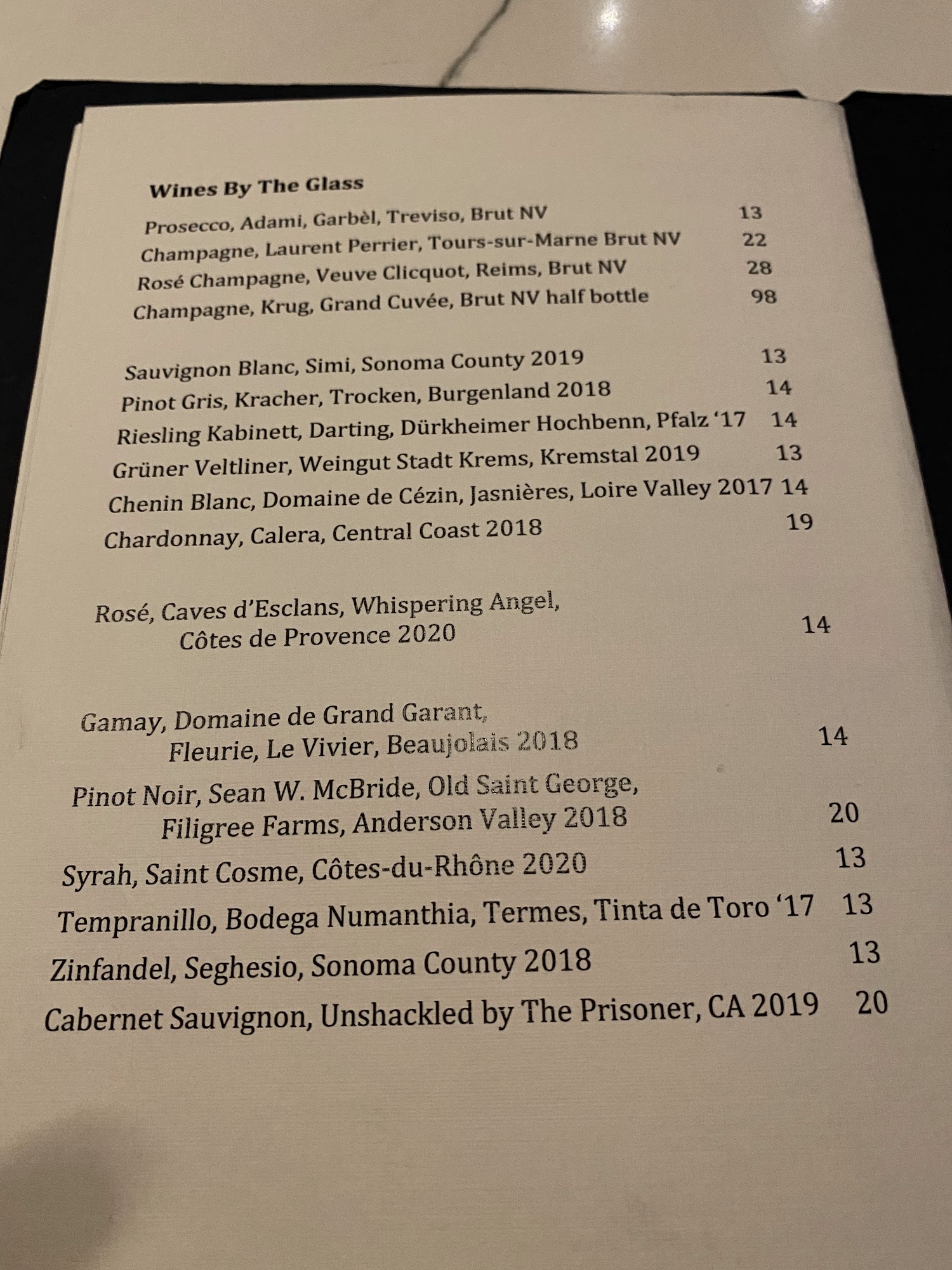 Wines By The Glass

Prosecco, Adami, Garbèl, Treviso, Brut NV 13
Champagne, Laurent Perrier, Tours-sur-Marne Brut NV 22
Rosé Champagne, Veuve Clicquot, Reims, Brut NV 28
Champagne, Krug, Grand Cuvée, Brut NV half bottle 98

Sauvignon Blanc, Simi, Sonoma County 2019 13
Pinot Gris, Kracher, Trocken, Burgenland 2018 14
Riesling Kabinett, Darting, Dürkheimer Hochbenn, Pfalz '17 14
Grüner Veltliner, Weingut Stadt Krems, Kremstal 2019 13
Chenin Blanc, Domaine de Cézin, Jasnières, Loire Valley 2017 14
Chardonnay, Calera, Central Coast 2018 19

Rosé, Caves d'Esclans, Whispering Angel,
Côtes de Provence 2020 14

Gamay, Domaine de Grand Garant,
Fleurie, Le Vivier, Beaujolais 2018 14
Pinot Noir, Sean W. McBride, Old Saint George,
Filigree Farms, Anderson Valley 2018 20
Syrah, Saint Cosme, Côtes-du-Rhône 2020 13
Tempranillo, Bodega Numanthia, Termes, Tinta de Toro '17 13
Zinfandel, Seghesio, Sonoma County 2018 13
Cabernet Sauvignon, Unshackled by The Prisoner, CA 2019 20